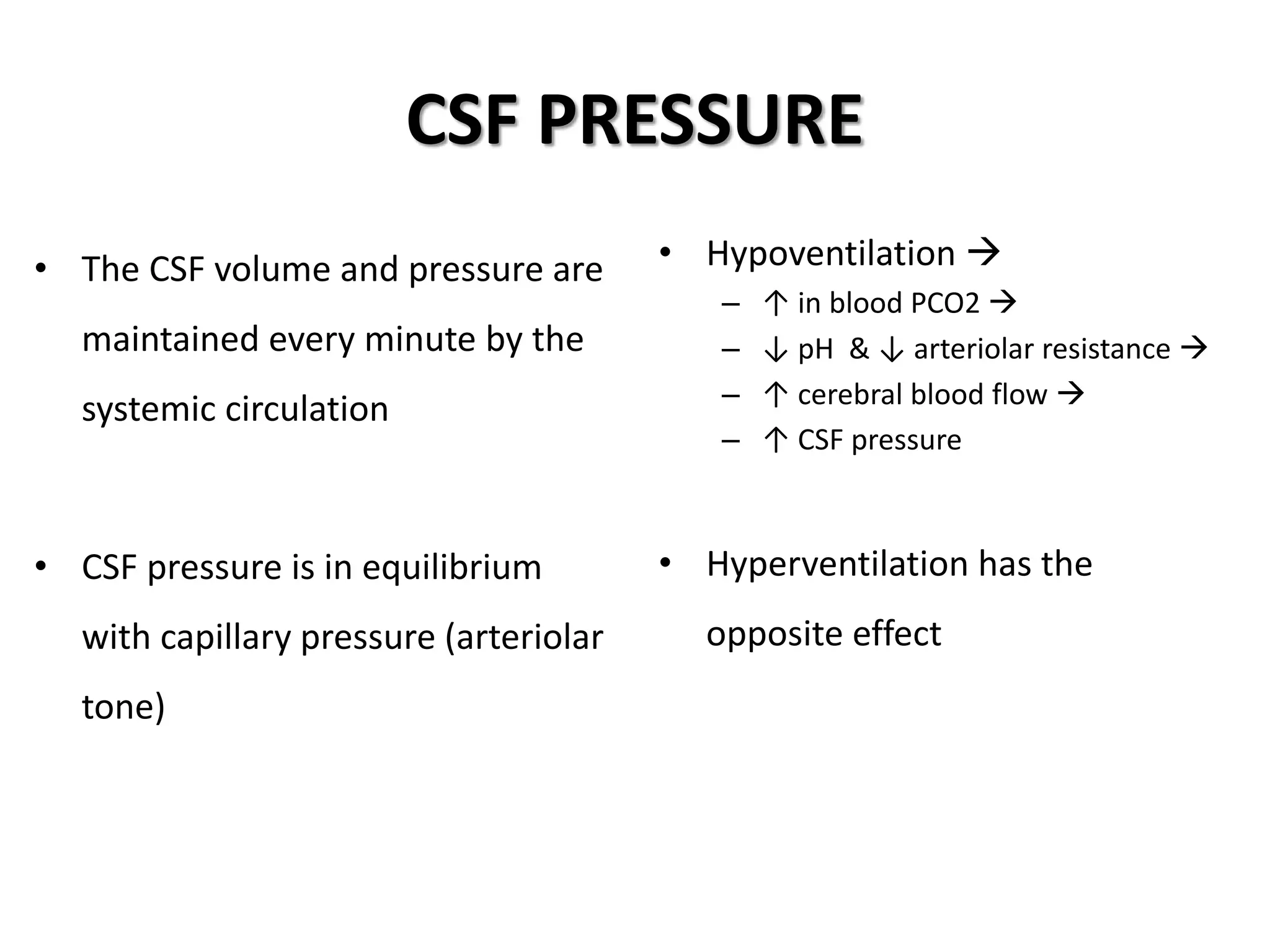 CSF PRESSURE

• The CSF volume and pressure are maintained every minute by the systemic circulation

• CSF pressure is in equilibrium with capillary pressure (arteriolar tone)

• Hypoventilation →
– ↑ in blood PCO2 →
– ↓ pH & ↓ arteriolar resistance →
– ↑ cerebral blood flow →
– ↑ CSF pressure

• Hyperventilation has the opposite effect